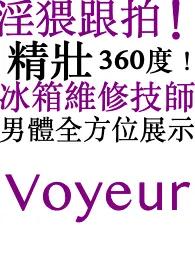 淫猥跟拍！
精壯 360度！
冰箱維修技師
男體全方位展示

Voyeur